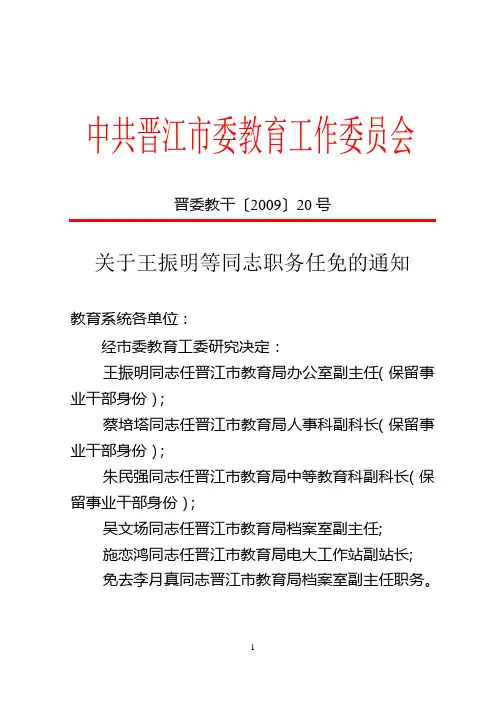 中共晋江市委教育工作委员会

晋委教干〔2009〕20号

关于王振明等同志职务任免的通知

教育系统各单位：

经市委教育工委研究决定：

王振明同志任晋江市教育局办公室副主任(保留事业干部身份)；

蔡培塔同志任晋江市教育局人事科副科长(保留事业干部身份)；

朱民强同志任晋江市教育局中等教育科副科长(保留事业干部身份)；

吴文场同志任晋江市教育局档案室副主任;

施恋鸿同志任晋江市教育局电大工作站副站长;

免去李月真同志晋江市教育局档案室副主任职务。

1